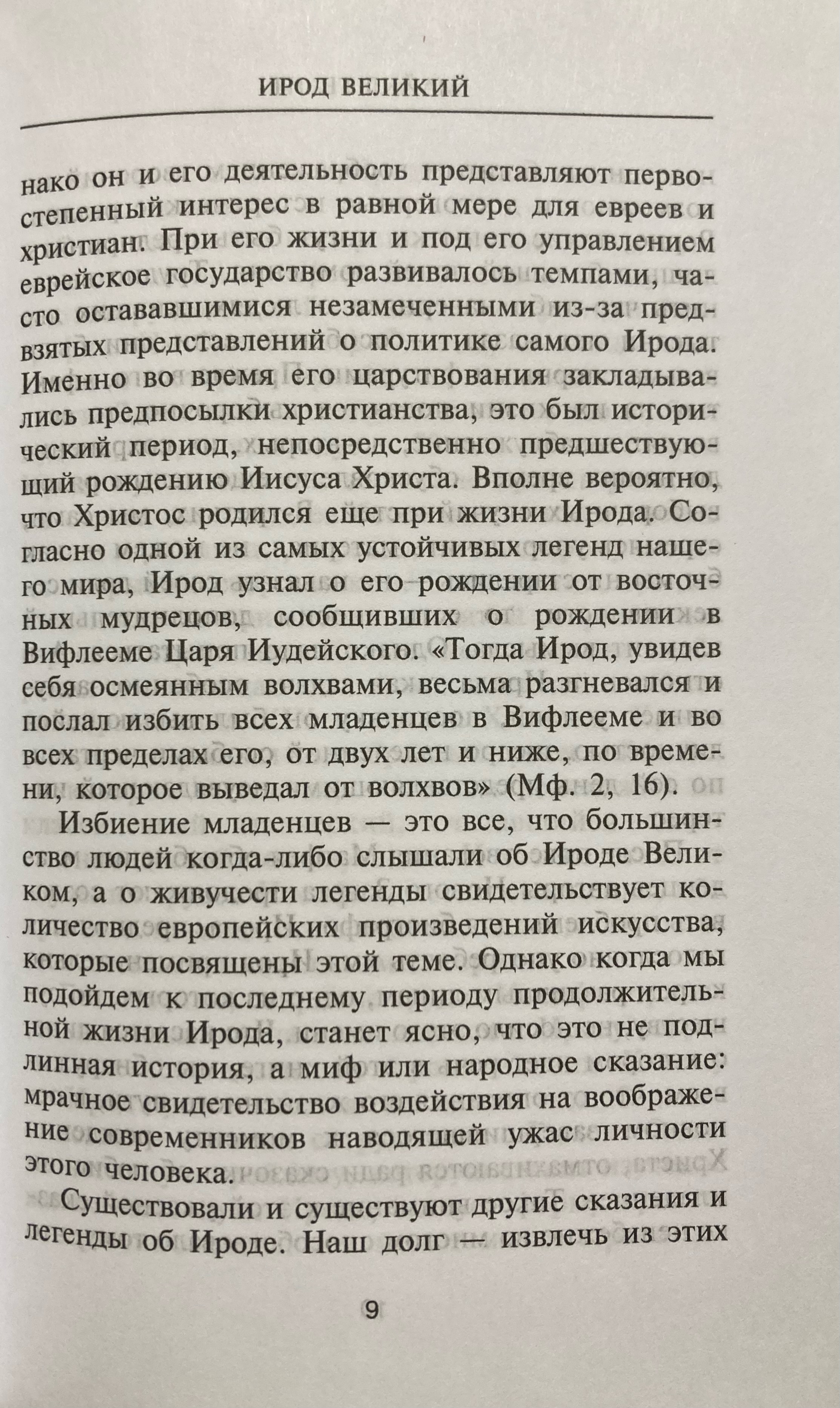 ИРОД ВЕЛИКИЙ

нако он и его деятельность представляют первостепенный интерес в равной мере для евреев и христиан. При его жизни и под его управлением еврейское государство развивалось темпами, часто остававшимися незамеченными из-за предвзятых представлений о политике самого Ирода. Именно во время его царствования закладывались предпосылки христианства, это был исторический период, непосредственно предшествующий рождению Иисуса Христа. Вполне вероятно, что Христос родился еще при жизни Ирода. Согласно одной из самых устойчивых легенд нашего мира, Ирод узнал о его рождении от восточных мудрецов, сообщивших о рождении в Вифлееме Царя Иудейского. «Тогда Ирод, увидев себя осмеянным волхвами, весьма разгневался и послал избить всех младенцев в Вифлееме и во всех пределах его, от двух лет и ниже, по времени, которое выведал от волхвов» (Мф. 2, 16).

Избиение младенцев — это все, что большинство людей когда-либо слышали об Ироде Великом, а о живучести легенды свидетельствует количество европейских произведений искусства, которые посвящены этой теме. Однако когда мы подойдем к последнему периоду продолжительной жизни Ирода, станет ясно, что это не подлинная история, а миф или народное сказание: мрачное свидетельство воздействия на воображение современников наводящей ужас личности этого человека.

Существовали и существуют другие сказания и легенды об Ироде. Наш долг — извлечь из этих

9